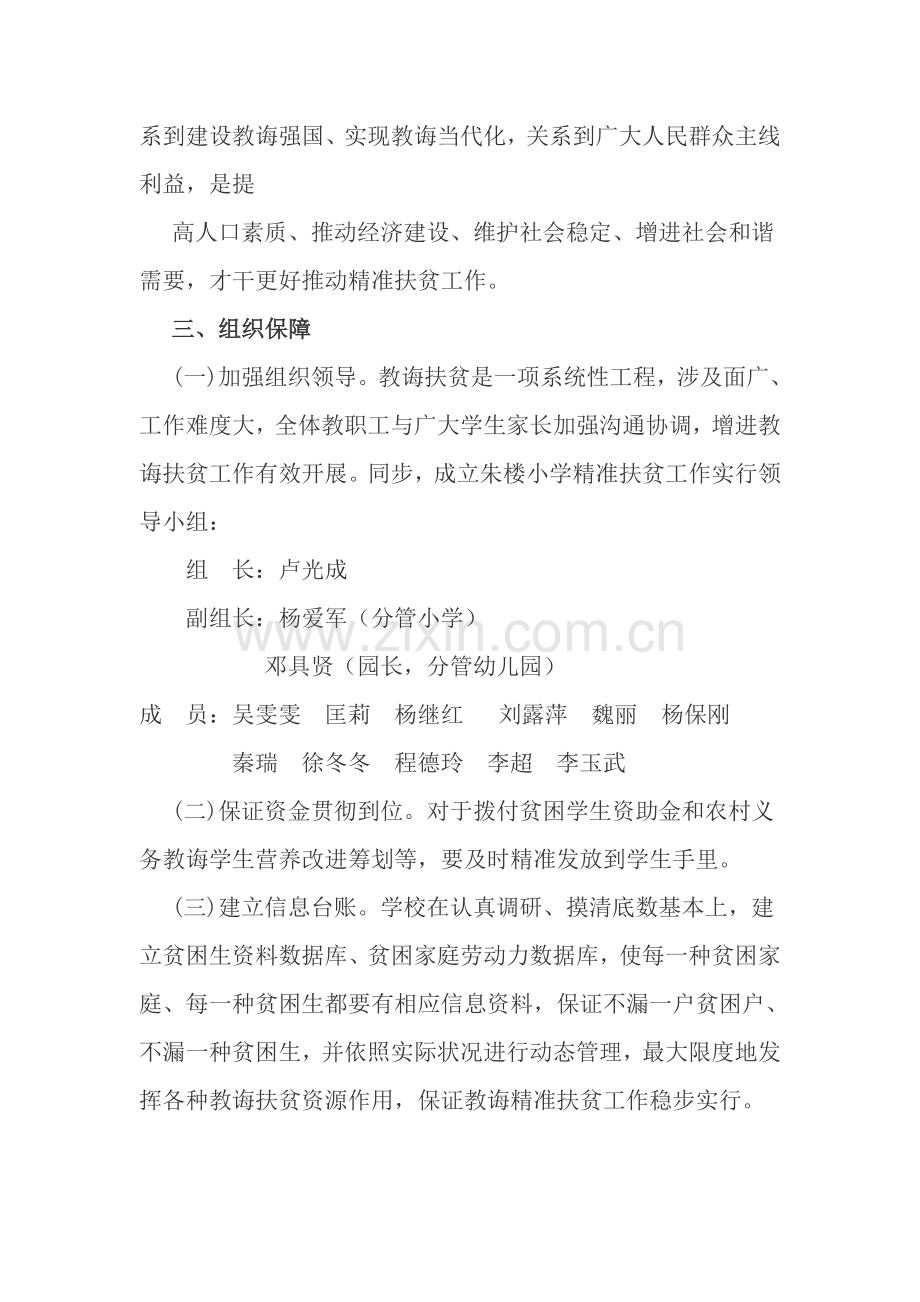 系到建设教诲强国、实现教诲当代化，关系到广大人民群众主线利益，是提

高人口素质、推动经济建设、维护社会稳定、增进社会和谐需要，才干更好推动精准扶贫工作。

三、组织保障

(一)加强组织领导。教诲扶贫是一项系统性工程，涉及面广、工作难度大，全体教职工与广大学生家长加强沟通协调，增进教诲扶贫工作有效开展。同步，成立朱楼小学精准扶贫工作实行领导小组：

组　长：卢光成

副组长：杨爱军（分管小学）

邓具贤（园长，分管幼儿园）

成　员：吴雯雯　匡莉　杨继红　刘露萍　魏丽　杨保刚

秦瑞　徐冬冬　程德玲　李超　李玉武

(二)保证资金贯彻到位。对于拨付贫困学生资助金和农村义务教诲学生营养改进筹划等，要及时精准发放到学生手里。

(三)建立信息台账。学校在认真调研、摸清底数基本上，建立贫困生资料数据库、贫困家庭劳动力数据库，使每一种贫困家庭、每一种贫困生都要有相应信息资料，保证不漏一户贫困户、不漏一种贫困生，并依照实际状况进行动态管理，最大限度地发挥各种教诲扶贫资源作用，保证教诲精准扶贫工作稳步实行。

www.zixin.com.cn